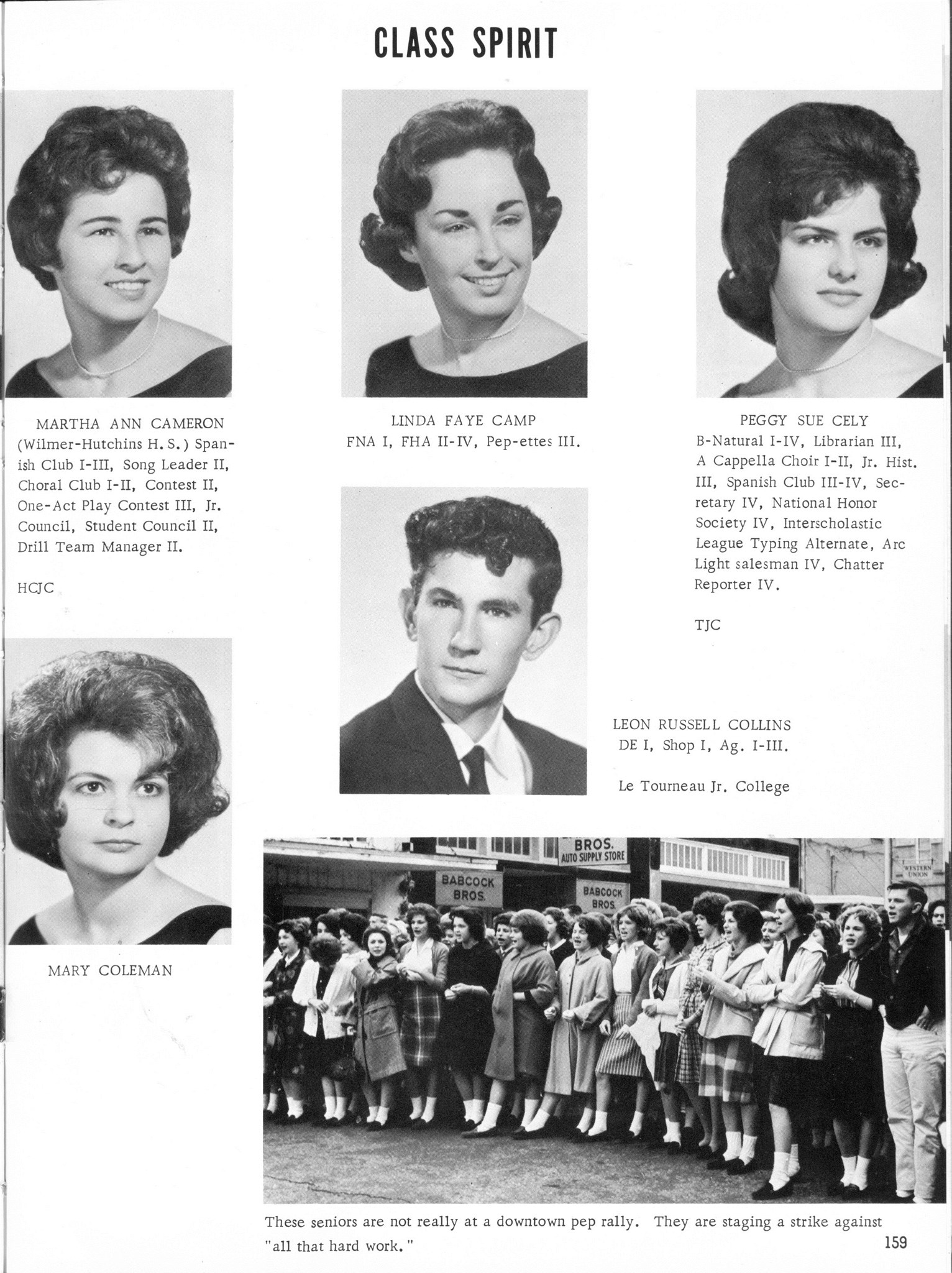 CLASS SPIRIT

MARTHA ANN CAMERON (Wilmer-Hutchins H. S.) Spanish Club I-III, Song Leader II, Choral Club I-II, Contest II, One-Act Play Contest III, Jr. Council, Student Council II, Drill Team Manager II.

HCJC

LINDA FAYE CAMP
FNA I, FHA II-IV, Pep-ettes III.

PEGGY SUE CELY
B-Natural I-IV, Librarian III, A Cappella Choir I-II, Jr. Hist. III, Spanish Club III-IV, Secretary IV, National Honor Society IV, Interscholastic League Typing Alternate, Arc Light salesman IV, Chatter Reporter IV.

TJC

LEON RUSSELL COLLINS
DE I, Shop I, Ag. I-III.

Le Tourneau Jr. College

MARY COLEMAN

BROS. AUTO SUPPLY STORE

BABCOCK BROS.

BABCOCK BROS.

WESTERN UNION

These seniors are not really at a downtown pep rally. They are staging a strike against "all that hard work."

159